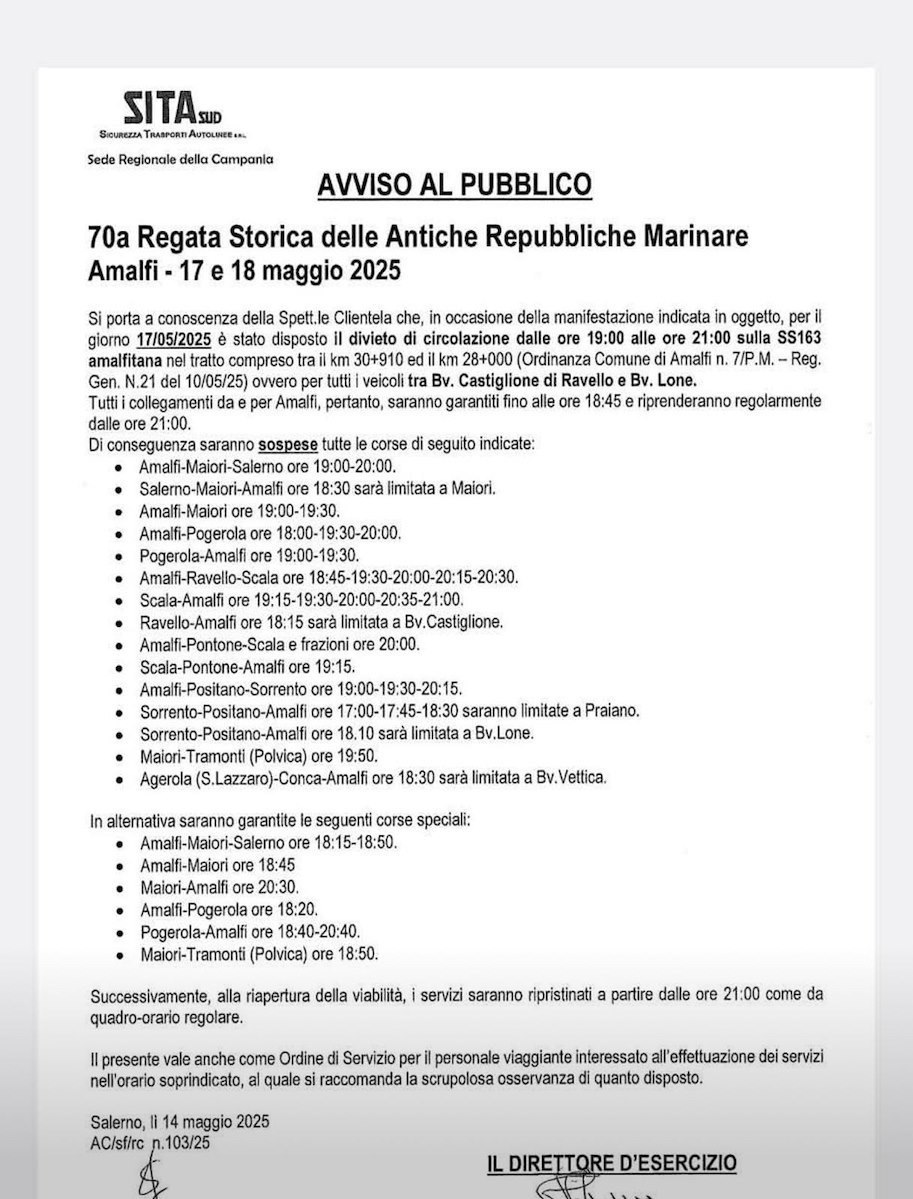 SITA SUD
SICUREZZA TRASPORTI AUTOLINEE S.R.L.

Sede Regionale della Campania

AVVISO AL PUBBLICO

70a Regata Storica delle Antiche Repubbliche Marinare
Amalfi - 17 e 18 maggio 2025

Si porta a conoscenza della Spett.le Clientela che, in occasione della manifestazione indicata in oggetto, per il giorno 17/05/2025 è stato disposto il divieto di circolazione dalle ore 19:00 alle ore 21:00 sulla SS163 amalfitana nel tratto compreso tra il km 30+910 ed il km 28+000 (Ordinanza Comune di Amalfi n. 7/P.M. – Reg. Gen. N.21 del 10/05/25) ovvero per tutti i veicoli tra Bv. Castiglione di Ravello e Bv. Lone.
Tutti i collegamenti da e per Amalfi, pertanto, saranno garantiti fino alle ore 18:45 e riprenderanno regolarmente dalle ore 21:00.
Di conseguenza saranno sospese tutte le corse di seguito indicate:
• Amalfi-Maiori-Salerno ore 19:00-20:00.
• Salerno-Maiori-Amalfi ore 18:30 sarà limitata a Maiori.
• Amalfi-Maiori ore 19:00-19:30.
• Amalfi-Pogerola ore 18:00-19:30-20:00.
• Pogerola-Amalfi ore 19:00-19:30.
• Amalfi-Ravello-Scala ore 18:45-19:30-20:00-20:15-20:30.
• Scala-Amalfi ore 19:15-19:30-20:00-20:35-21:00.
• Ravello-Amalfi ore 18:15 sarà limitata a Bv.Castiglione.
• Amalfi-Pontone-Scala e frazioni ore 20:00.
• Scala-Pontone-Amalfi ore 19:15.
• Amalfi-Positano-Sorrento ore 19:00-19:30-20:15.
• Sorrento-Positano-Amalfi ore 17:00-17:45-18:30 saranno limitate a Praiano.
• Sorrento-Positano-Amalfi ore 18.10 sarà limitata a Bv.Lone.
• Maiori-Tramonti (Polvica) ore 19:50.
• Agerola (S.Lazzaro)-Conca-Amalfi ore 18:30 sarà limitata a Bv.Vettica.

In alternativa saranno garantite le seguenti corse speciali:
• Amalfi-Maiori-Salerno ore 18:15-18:50.
• Amalfi-Maiori ore 18:45
• Maiori-Amalfi ore 20:30.
• Amalfi-Pogerola ore 18:20.
• Pogerola-Amalfi ore 18:40-20:40.
• Maiori-Tramonti (Polvica) ore 18:50.

Successivamente, alla riapertura della viabilità, i servizi saranno ripristinati a partire dalle ore 21:00 come da quadro-orario regolare.

Il presente vale anche come Ordine di Servizio per il personale viaggiante interessato all'effettuazione dei servizi nell'orario soprindicato, al quale si raccomanda la scrupolosa osservanza di quanto disposto.

Salerno, lì 14 maggio 2025
AC/sf/rc n.103/25

IL DIRETTORE D'ESERCIZIO